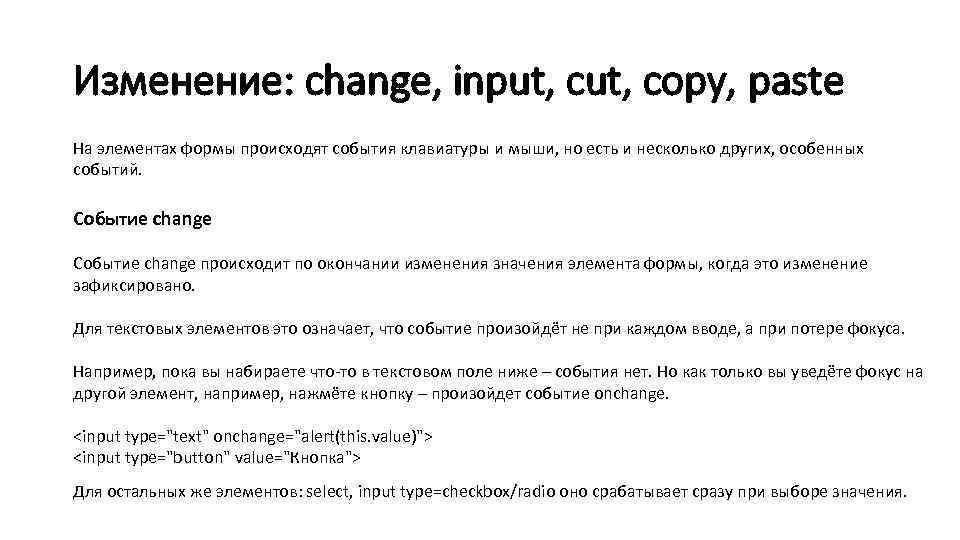 Изменение: change, input, cut, copy, paste

На элементах формы происходят события клавиатуры и мыши, но есть и несколько других, особенных событий.

Событие change

Событие change происходит по окончании изменения значения элемента формы, когда это изменение зафиксировано.

Для текстовых элементов это означает, что событие произойдёт не при каждом вводе, а при потере фокуса.

Например, пока вы набираете что-то в текстовом поле ниже – события нет. Но как только вы уведёте фокус на другой элемент, например, нажмёте кнопку – произойдет событие onchange.

<input type="text" onchange="alert(this.value)">
<input type="button" value="Кнопка">

Для остальных же элементов: select, input type=checkbox/radio оно срабатывает сразу при выборе значения.